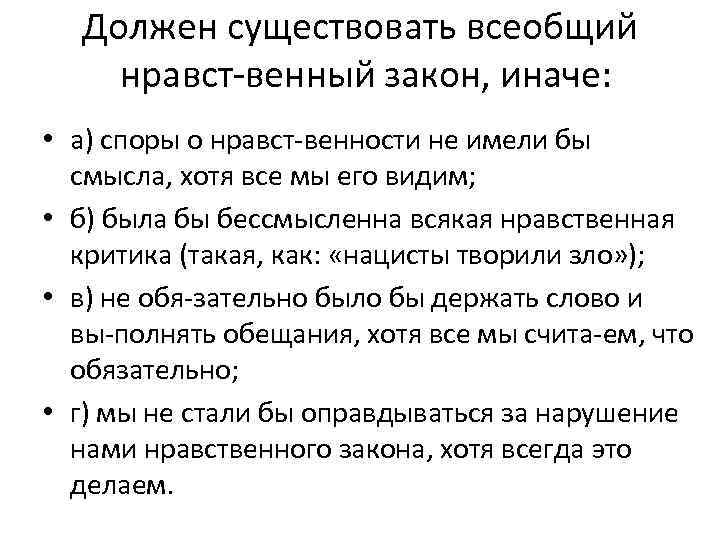 Должен существовать всеобщий нравст-венный закон, иначе:

• а) споры о нравст-венности не имели бы смысла, хотя все мы его видим;
• б) была бы бессмысленна всякая нравственная критика (такая, как: «нацисты творили зло»);
• в) не обя-зательно было бы держать слово и вы-полнять обещания, хотя все мы счита-ем, что обязательно;
• г) мы не стали бы оправдываться за нарушение нами нравственного закона, хотя всегда это делаем.